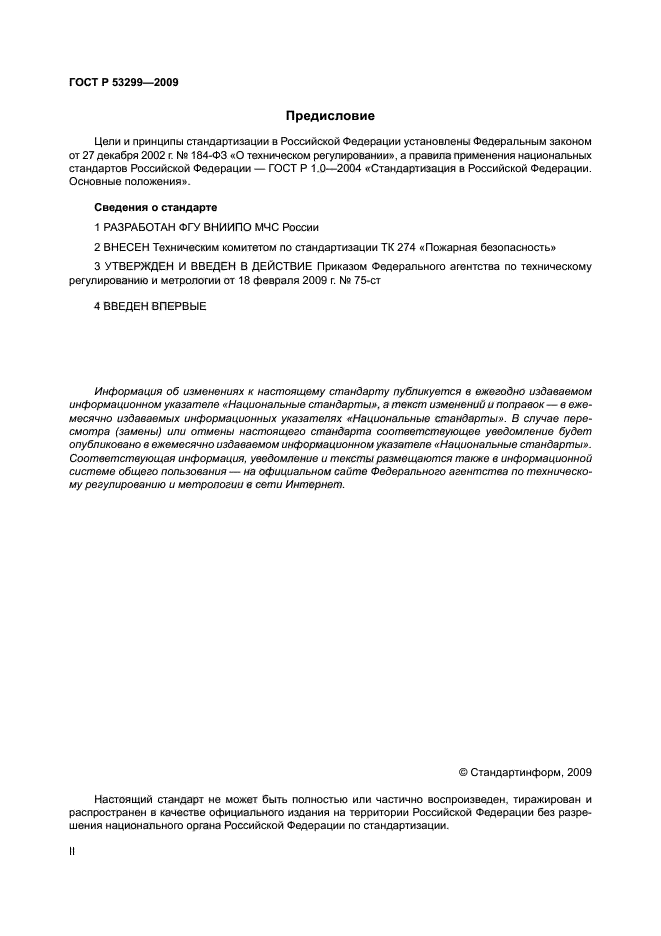 ГОСТ Р 53299—2009

Предисловие

Цели и принципы стандартизации в Российской Федерации установлены Федеральным законом от 27 декабря 2002 г. № 184-ФЗ «О техническом регулировании», а правила применения национальных стандартов Российской Федерации — ГОСТ Р 1.0—2004 «Стандартизация в Российской Федерации. Основные положения».

Сведения о стандарте

1 РАЗРАБОТАН ФГУ ВНИИПО МЧС России

2 ВНЕСЕН Техническим комитетом по стандартизации ТК 274 «Пожарная безопасность»

3 УТВЕРЖДЕН И ВВЕДЕН В ДЕЙСТВИЕ Приказом Федерального агентства по техническому регулированию и метрологии от 18 февраля 2009 г. № 75-ст

4 ВВЕДЕН ВПЕРВЫЕ

Информация об изменениях к настоящему стандарту публикуется в ежегодно издаваемом информационном указателе «Национальные стандарты», а текст изменений и поправок — в ежемесячно издаваемых информационных указателях «Национальные стандарты». В случае пересмотра (замены) или отмены настоящего стандарта соответствующее уведомление будет опубликовано в ежемесячно издаваемом информационном указателе «Национальные стандарты». Соответствующая информация, уведомление и тексты размещаются также в информационной системе общего пользования — на официальном сайте Федерального агентства по техническому регулированию и метрологии в сети Интернет.

© Стандартинформ, 2009

Настоящий стандарт не может быть полностью или частично воспроизведен, тиражирован и распространен в качестве официального издания на территории Российской Федерации без разрешения национального органа Российской Федерации по стандартизации.

II